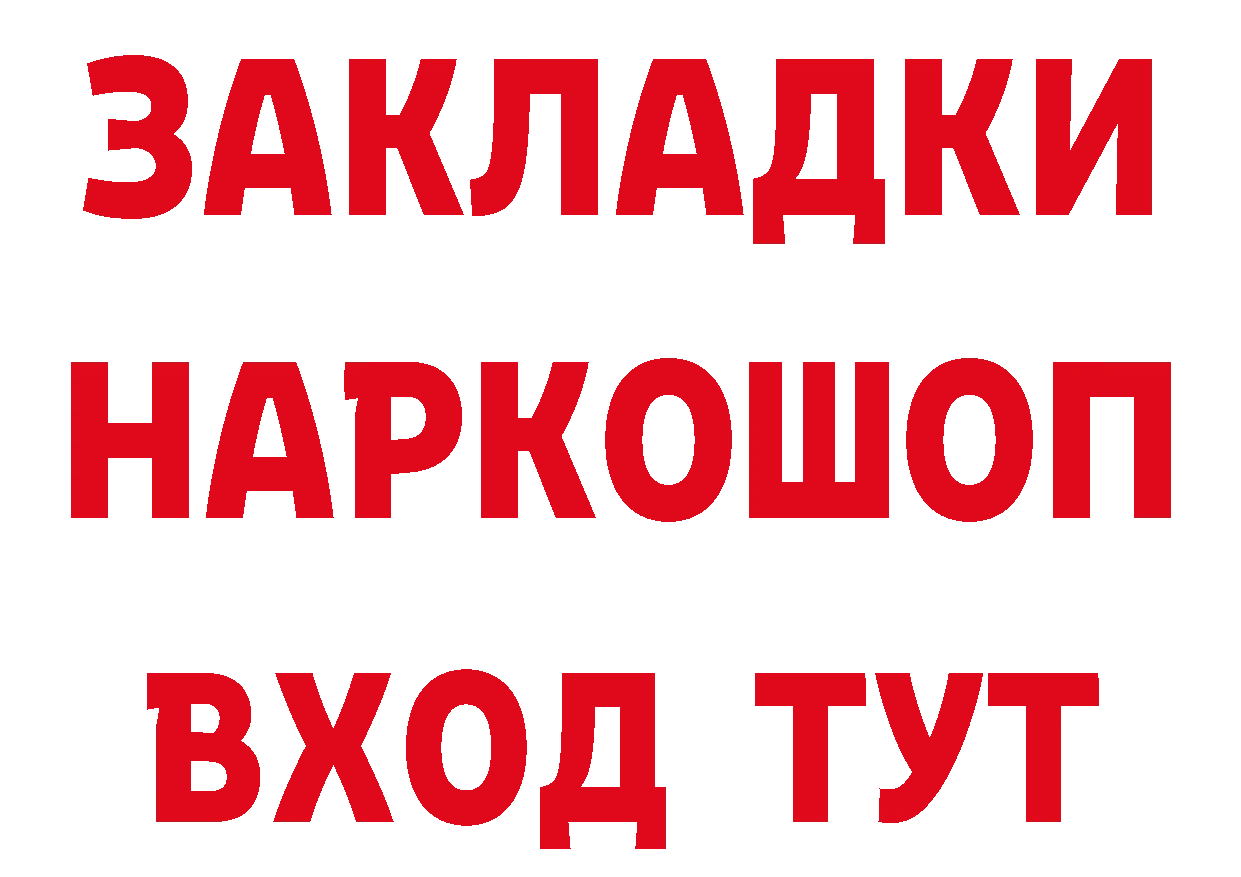 ЗАКЛАДКИ НАРКОШОП ВХОД ТУТ